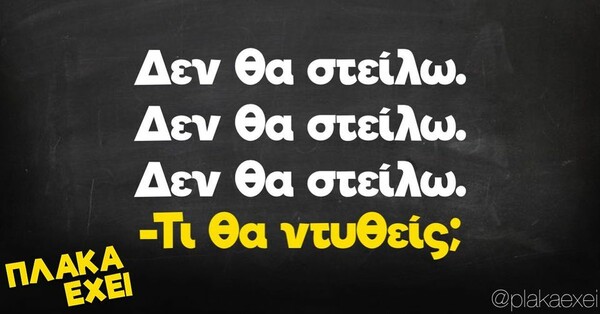 Δεν θα στείλω.
Δεν θα στείλω.
Δεν θα στείλω.
-Τι θα ντυθείς;

ΠΛΑΚΑ ΕΧΕΙ

@plakaexei